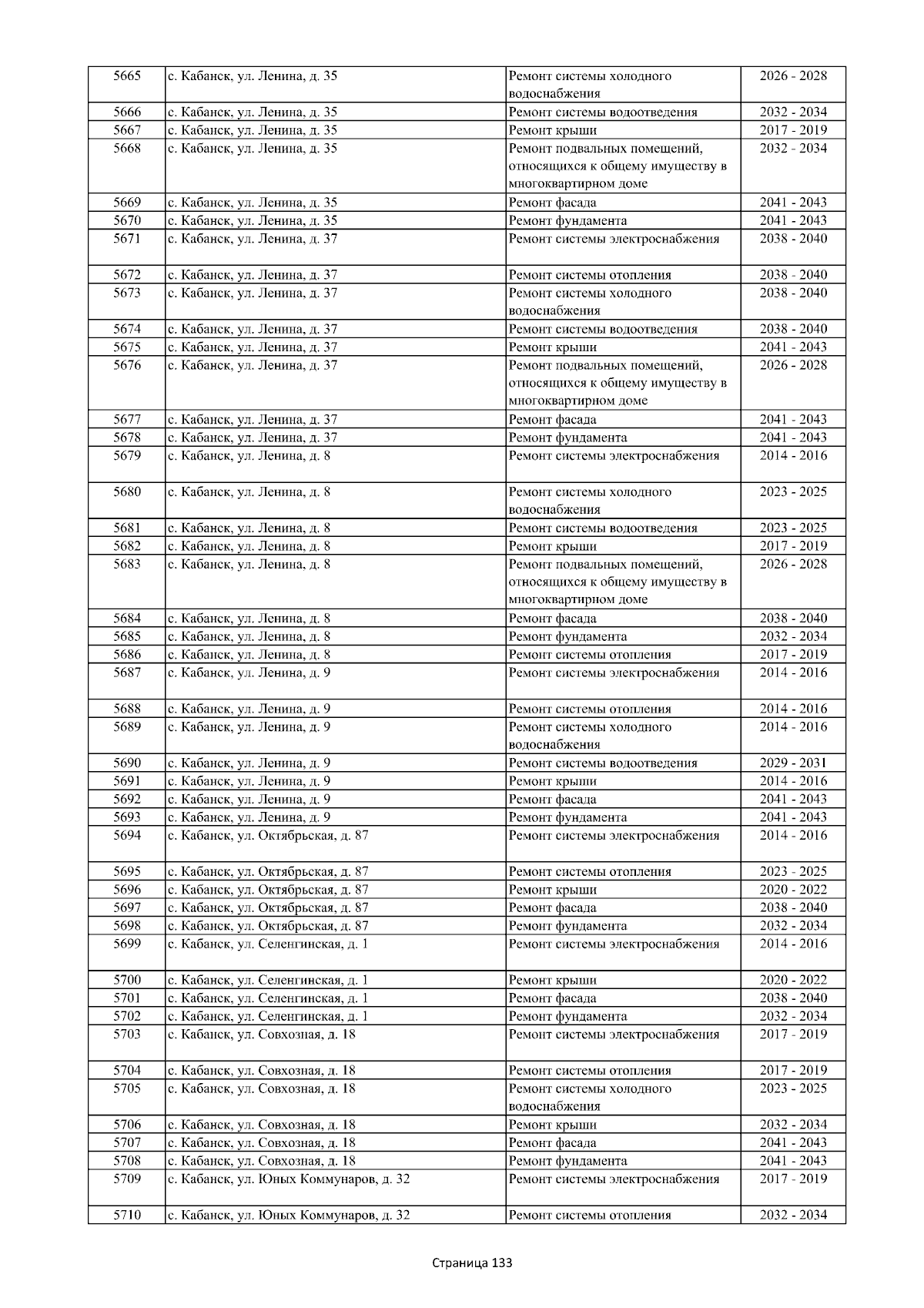 | 5665 | с. Кабанск, ул. Ленина, д. 35 | Ремонт системы холодного водоснабжения | 2026 - 2028 |
|---|---|---|---|
| 5666 | с. Кабанск, ул. Ленина, д. 35 | Ремонт системы водоотведения | 2032 - 2034 |
| 5667 | с. Кабанск, ул. Ленина, д. 35 | Ремонт крыши | 2017 - 2019 |
| 5668 | с. Кабанск, ул. Ленина, д. 35 | Ремонт подвальных помещений, относящихся к общему имуществу в многоквартирном доме | 2032 - 2034 |
| 5669 | с. Кабанск, ул. Ленина, д. 35 | Ремонт фасада | 2041 - 2043 |
| 5670 | с. Кабанск, ул. Ленина, д. 35 | Ремонт фундамента | 2041 - 2043 |
| 5671 | с. Кабанск, ул. Ленина, д. 37 | Ремонт системы электроснабжения | 2038 - 2040 |
| 5672 | с. Кабанск, ул. Ленина, д. 37 | Ремонт системы отопления | 2038 - 2040 |
| 5673 | с. Кабанск, ул. Ленина, д. 37 | Ремонт системы холодного водоснабжения | 2038 - 2040 |
| 5674 | с. Кабанск, ул. Ленина, д. 37 | Ремонт системы водоотведения | 2038 - 2040 |
| 5675 | с. Кабанск, ул. Ленина, д. 37 | Ремонт крыши | 2041 - 2043 |
| 5676 | с. Кабанск, ул. Ленина, д. 37 | Ремонт подвальных помещений, относящихся к общему имуществу в многоквартирном доме | 2026 - 2028 |
| 5677 | с. Кабанск, ул. Ленина, д. 37 | Ремонт фасада | 2041 - 2043 |
| 5678 | с. Кабанск, ул. Ленина, д. 37 | Ремонт фундамента | 2041 - 2043 |
| 5679 | с. Кабанск, ул. Ленина, д. 8 | Ремонт системы электроснабжения | 2014 - 2016 |
| 5680 | с. Кабанск, ул. Ленина, д. 8 | Ремонт системы холодного водоснабжения | 2023 - 2025 |
| 5681 | с. Кабанск, ул. Ленина, д. 8 | Ремонт системы водоотведения | 2023 - 2025 |
| 5682 | с. Кабанск, ул. Ленина, д. 8 | Ремонт крыши | 2017 - 2019 |
| 5683 | с. Кабанск, ул. Ленина, д. 8 | Ремонт подвальных помещений, относящихся к общему имуществу в многоквартирном доме | 2026 - 2028 |
| 5684 | с. Кабанск, ул. Ленина, д. 8 | Ремонт фасада | 2038 - 2040 |
| 5685 | с. Кабанск, ул. Ленина, д. 8 | Ремонт фундамента | 2032 - 2034 |
| 5686 | с. Кабанск, ул. Ленина, д. 8 | Ремонт системы отопления | 2017 - 2019 |
| 5687 | с. Кабанск, ул. Ленина, д. 9 | Ремонт системы электроснабжения | 2014 - 2016 |
| 5688 | с. Кабанск, ул. Ленина, д. 9 | Ремонт системы отопления | 2014 - 2016 |
| 5689 | с. Кабанск, ул. Ленина, д. 9 | Ремонт системы холодного водоснабжения | 2014 - 2016 |
| 5690 | с. Кабанск, ул. Ленина, д. 9 | Ремонт системы водоотведения | 2029 - 2031 |
| 5691 | с. Кабанск, ул. Ленина, д. 9 | Ремонт крыши | 2014 - 2016 |
| 5692 | с. Кабанск, ул. Ленина, д. 9 | Ремонт фасада | 2041 - 2043 |
| 5693 | с. Кабанск, ул. Ленина, д. 9 | Ремонт фундамента | 2041 - 2043 |
| 5694 | с. Кабанск, ул. Октябрьская, д. 87 | Ремонт системы электроснабжения | 2014 - 2016 |
| 5695 | с. Кабанск, ул. Октябрьская, д. 87 | Ремонт системы отопления | 2023 - 2025 |
| 5696 | с. Кабанск, ул. Октябрьская, д. 87 | Ремонт крыши | 2020 - 2022 |
| 5697 | с. Кабанск, ул. Октябрьская, д. 87 | Ремонт фасада | 2038 - 2040 |
| 5698 | с. Кабанск, ул. Октябрьская, д. 87 | Ремонт фундамента | 2032 - 2034 |
| 5699 | с. Кабанск, ул. Селенгинская, д. 1 | Ремонт системы электроснабжения | 2014 - 2016 |
| 5700 | с. Кабанск, ул. Селенгинская, д. 1 | Ремонт крыши | 2020 - 2022 |
| 5701 | с. Кабанск, ул. Селенгинская, д. 1 | Ремонт фасада | 2038 - 2040 |
| 5702 | с. Кабанск, ул. Селенгинская, д. 1 | Ремонт фундамента | 2032 - 2034 |
| 5703 | с. Кабанск, ул. Совхозная, д. 18 | Ремонт системы электроснабжения | 2017 - 2019 |
| 5704 | с. Кабанск, ул. Совхозная, д. 18 | Ремонт системы отопления | 2017 - 2019 |
| 5705 | с. Кабанск, ул. Совхозная, д. 18 | Ремонт системы холодного водоснабжения | 2023 - 2025 |
| 5706 | с. Кабанск, ул. Совхозная, д. 18 | Ремонт крыши | 2032 - 2034 |
| 5707 | с. Кабанск, ул. Совхозная, д. 18 | Ремонт фасада | 2041 - 2043 |
| 5708 | с. Кабанск, ул. Совхозная, д. 18 | Ремонт фундамента | 2041 - 2043 |
| 5709 | с. Кабанск, ул. Юных Коммунаров, д. 32 | Ремонт системы электроснабжения | 2017 - 2019 |
| 5710 | с. Кабанск, ул. Юных Коммунаров, д. 32 | Ремонт системы отопления | 2032 - 2034 |

Страница 133